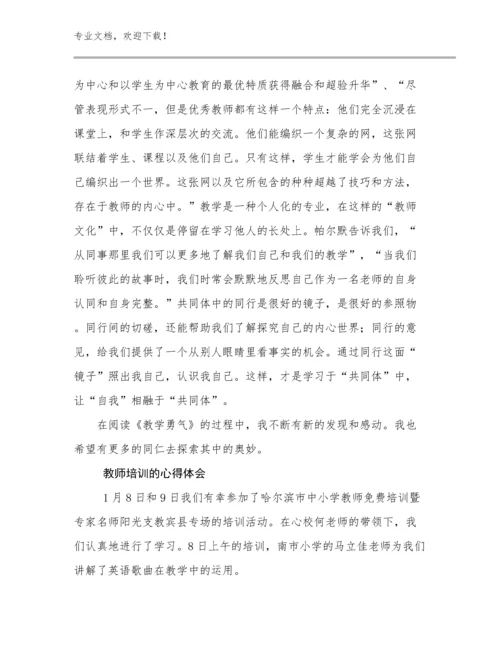 专业文档，欢迎下载！

为中心和以学生为中心教育的最优特质获得融合和超验升华”、“尽管表现形式不一，但是优秀教师都有这样一个特点：他们完全沉浸在课堂上，和学生作深层次的交流。他们能编织一个复杂的网，这张网联结着学生、课程以及他们自己。只有这样，学生才能学会为他们自己编织出一个世界。这张网以及它所包含的种种超越了技巧和方法，存在于教师的内心中。”教学是一种个人化的专业，在这样的“教师文化”中，不仅仅是停留在学习他人的长处上。帕尔默告诉我们，“从同事那里我们可以更多地了解我们自己和我们的教学”，“当我们聆听彼此的故事时，我们时常会默默地反思自己作为一名老师的自身认同和自身完整。”共同体中的同行是很好的镜子，是很好的参照物。同行间的切磋，还能帮助我们了解探究自己的内心世界；同行的意见，给我们提供了一个从别人眼睛里看事实的机会。通过同行这面“镜子”照出我自己，认识我自己。这样，才是学习于“共同体”中，让“自我”相融于“共同体”。

在阅读《教学勇气》的过程中，我不断有新的发现和感动。我也希望有更多的同仁去探索其中的奥妙。

教师培训的心得体会

1月8日和9日我们有幸参加了哈尔滨市中小学教师免费培训暨专家名师阳光支教宾县专场的培训活动。在心校何老师的带领下，我们认真地进行了学习。8日上午的培训，南市小学的马立佳老师为我们讲解了英语歌曲在教学中的运用。